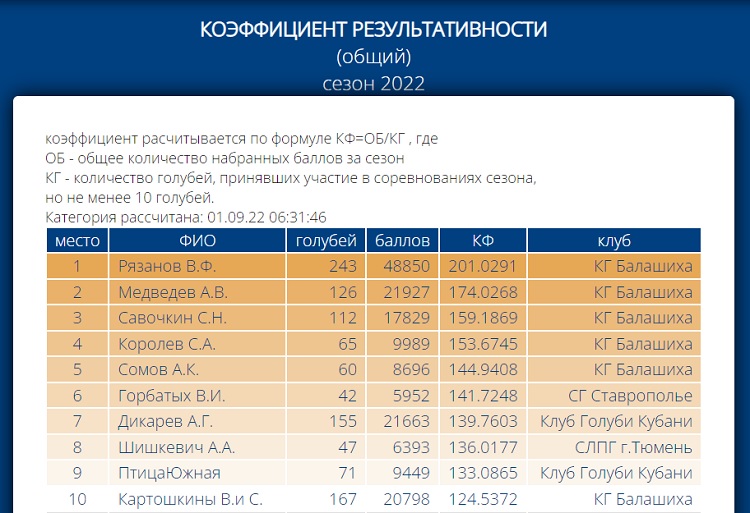 КОЭФФИЦИЕНТ РЕЗУЛЬТАТИВНОСТИ
(общий)
сезон 2022

коэффициент расчитывается по формуле КФ=ОБ/КГ , где
ОБ - общее количество набранных баллов за сезон
КГ - количество голубей, принявших участие в соревнованиях сезона, но не менее 10 голубей.
Категория рассчитана: 01.09.22 06:31:46

| место | ФИО | голубей | баллов | КФ | клуб |
|---|---|---|---|---|---|
| 1 | Рязанов В.Ф. | 243 | 48850 | 201.0291 | КГ Балашиха |
| 2 | Медведев А.В. | 126 | 21927 | 174.0268 | КГ Балашиха |
| 3 | Савочкин С.Н. | 112 | 17829 | 159.1869 | КГ Балашиха |
| 4 | Королев С.А. | 65 | 9989 | 153.6745 | КГ Балашиха |
| 5 | Сомов А.К. | 60 | 8696 | 144.9408 | КГ Балашиха |
| 6 | Горбатых В.И. | 42 | 5952 | 141.7248 | СГ Ставрополье |
| 7 | Дикарев А.Г. | 155 | 21663 | 139.7603 | Клуб Голуби Кубани |
| 8 | Шишкевич А.А. | 47 | 6393 | 136.0177 | СЛПГ г.Тюмень |
| 9 | ПтицаЮжная | 71 | 9449 | 133.0865 | Клуб Голуби Кубани |
| 10 | Картошкины В.и С. | 167 | 20798 | 124.5372 | КГ Балашиха |